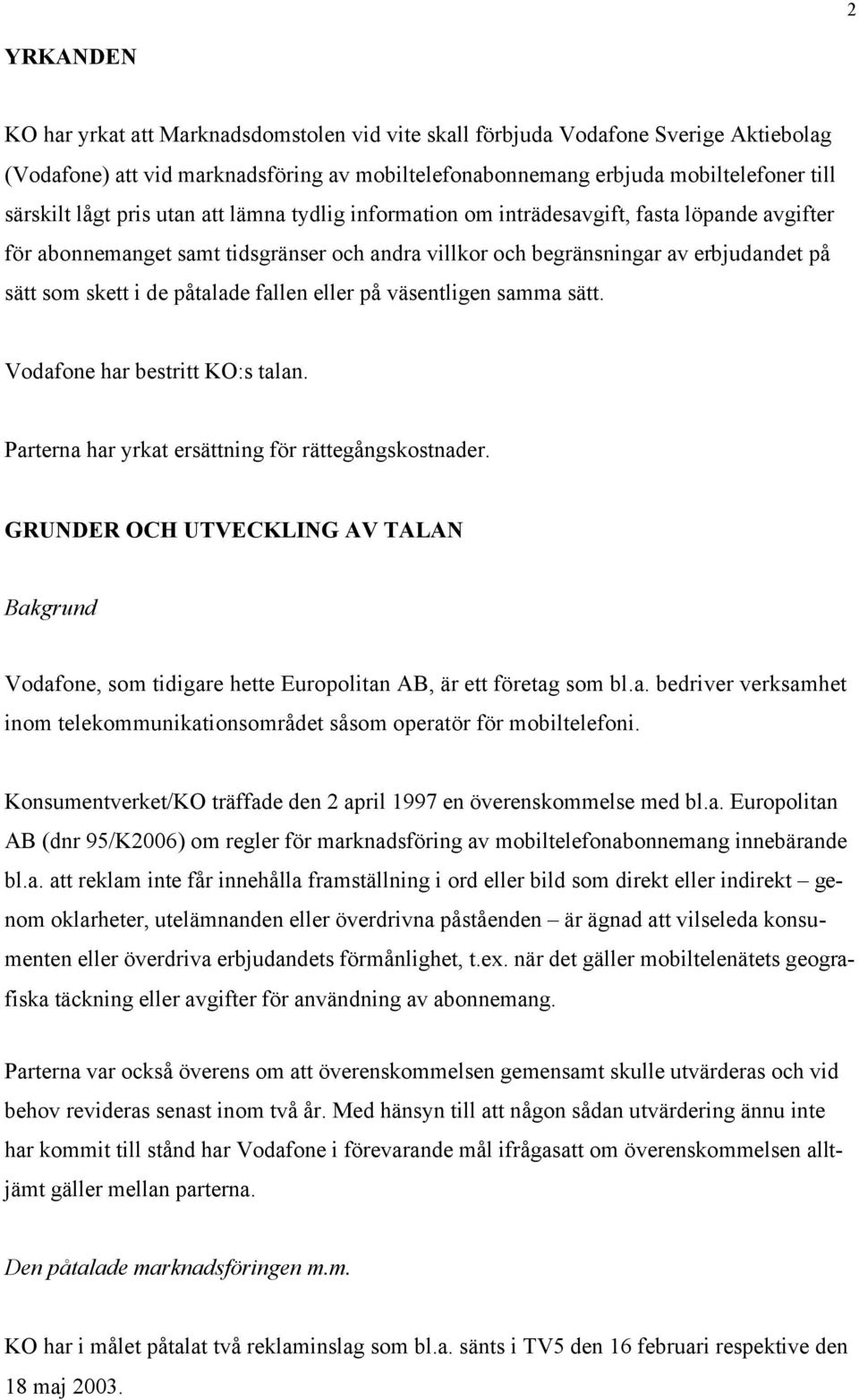 2

YRKANDEN

KO har yrkat att Marknadsdomstolen vid vite skall förbjuda Vodafone Sverige Aktiebolag (Vodafone) att vid marknadsföring av mobiltelefonabonnemang erbjuda mobiltelefoner till särskilt lågt pris utan att lämna tydlig information om inträdesavgift, fasta löpande avgifter för abonnemanget samt tidsgränser och andra villkor och begränsningar av erbjudandet på sätt som skett i de påtalade fallen eller på väsentligen samma sätt.

Vodafone har bestritt KO:s talan.

Parterna har yrkat ersättning för rättegångskostnader.

GRUNDER OCH UTVECKLING AV TALAN

Bakgrund

Vodafone, som tidigare hette Europolitan AB, är ett företag som bl.a. bedriver verksamhet inom telekommunikationsområdet såsom operatör för mobiltelefoni.

Konsumentverket/KO träffade den 2 april 1997 en överenskommelse med bl.a. Europolitan AB (dnr 95/K2006) om regler för marknadsföring av mobiltelefonabonnemang innebärande bl.a. att reklam inte får innehålla framställning i ord eller bild som direkt eller indirekt – genom oklarheter, utelämnanden eller överdrivna påståenden – är ägnad att vilseleda konsumenten eller överdriva erbjudandets förmånlighet, t.ex. när det gäller mobiltelenätets geografiska täckning eller avgifter för användning av abonnemang.

Parterna var också överens om att överenskommelsen gemensamt skulle utvärderas och vid behov revideras senast inom två år. Med hänsyn till att någon sådan utvärdering ännu inte har kommit till stånd har Vodafone i förevarande mål ifrågasatt om överenskommelsen alltjämt gäller mellan parterna.

Den påtalade marknadsföringen m.m.

KO har i målet påtalat två reklaminslag som bl.a. sänts i TV5 den 16 februari respektive den 18 maj 2003.